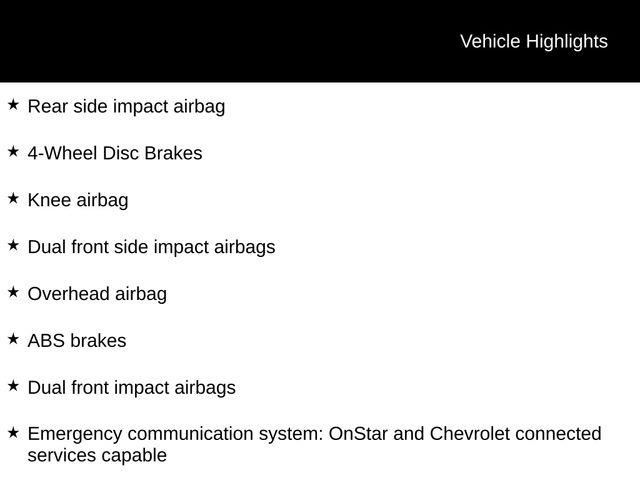 Vehicle Highlights

★ Rear side impact airbag

★ 4-Wheel Disc Brakes

★ Knee airbag

★ Dual front side impact airbags

★ Overhead airbag

★ ABS brakes

★ Dual front impact airbags

★ Emergency communication system: OnStar and Chevrolet connected services capable